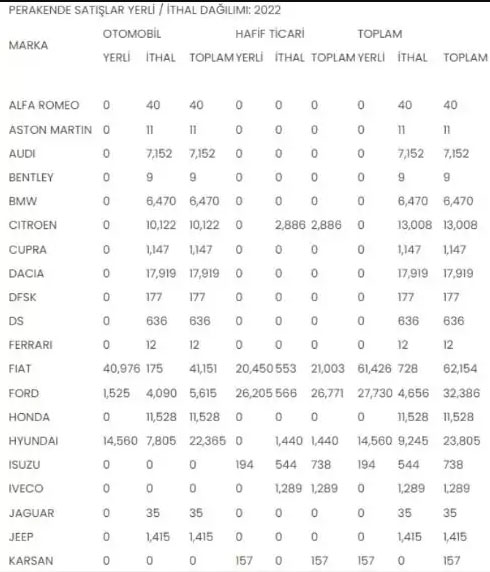 PERAKENDE SATIŞLAR YERLİ / İTHAL DAĞILIMI: 2022

| MARKA | OTOMOBİL | | | HAFİF TİCARİ | | | TOPLAM | | |
|---|---|---|---|---|---|---|---|---|---|
| | YERLİ | İTHAL | TOPLAM | YERLİ | İTHAL | TOPLAM | YERLİ | İTHAL | TOPLAM |
| ALFA ROMEO | 0 | 40 | 40 | 0 | 0 | 0 | 0 | 40 | 40 |
| ASTON MARTIN | 0 | 11 | 11 | 0 | 0 | 0 | 0 | 11 | 11 |
| AUDI | 0 | 7,152 | 7,152 | 0 | 0 | 0 | 0 | 7,152 | 7,152 |
| BENTLEY | 0 | 9 | 9 | 0 | 0 | 0 | 0 | 9 | 9 |
| BMW | 0 | 6,470 | 6,470 | 0 | 0 | 0 | 0 | 6,470 | 6,470 |
| CITROEN | 0 | 10,122 | 10,122 | 0 | 2,886 | 2,886 | 0 | 13,008 | 13,008 |
| CUPRA | 0 | 1,147 | 1,147 | 0 | 0 | 0 | 0 | 1,147 | 1,147 |
| DACIA | 0 | 17,919 | 17,919 | 0 | 0 | 0 | 0 | 17,919 | 17,919 |
| DFSK | 0 | 177 | 177 | 0 | 0 | 0 | 0 | 177 | 177 |
| DS | 0 | 636 | 636 | 0 | 0 | 0 | 0 | 636 | 636 |
| FERRARI | 0 | 12 | 12 | 0 | 0 | 0 | 0 | 12 | 12 |
| FIAT | 40,976 | 175 | 41,151 | 20,450 | 553 | 21,003 | 61,426 | 728 | 62,154 |
| FORD | 1,525 | 4,090 | 5,615 | 26,205 | 566 | 26,771 | 27,730 | 4,656 | 32,386 |
| HONDA | 0 | 11,528 | 11,528 | 0 | 0 | 0 | 0 | 11,528 | 11,528 |
| HYUNDAI | 14,560 | 7,805 | 22,365 | 0 | 1,440 | 1,440 | 14,560 | 9,245 | 23,805 |
| ISUZU | 0 | 0 | 0 | 194 | 544 | 738 | 194 | 544 | 738 |
| IVECO | 0 | 0 | 0 | 0 | 1,289 | 1,289 | 0 | 1,289 | 1,289 |
| JAGUAR | 0 | 35 | 35 | 0 | 0 | 0 | 0 | 35 | 35 |
| JEEP | 0 | 1,415 | 1,415 | 0 | 0 | 0 | 0 | 1,415 | 1,415 |
| KARSAN | 0 | 0 | 0 | 157 | 0 | 157 | 157 | 0 | 157 |